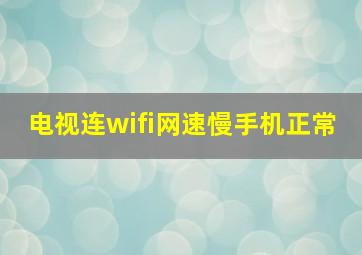 电视连wifi网速慢手机正常